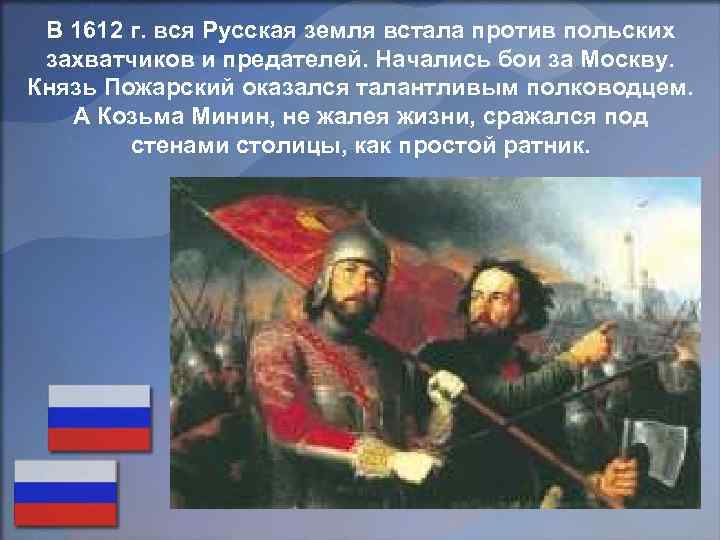 В 1612 г. вся Русская земля встала против польских захватчиков и предателей. Начались бои за Москву. Князь Пожарский оказался талантливым полководцем. А Козьма Минин, не жалея жизни, сражался под стенами столицы, как простой ратник.